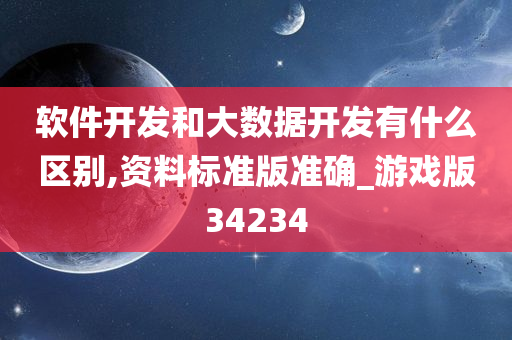 软件开发和大数据开发有什么区别,资料标准版准确_游戏版34234